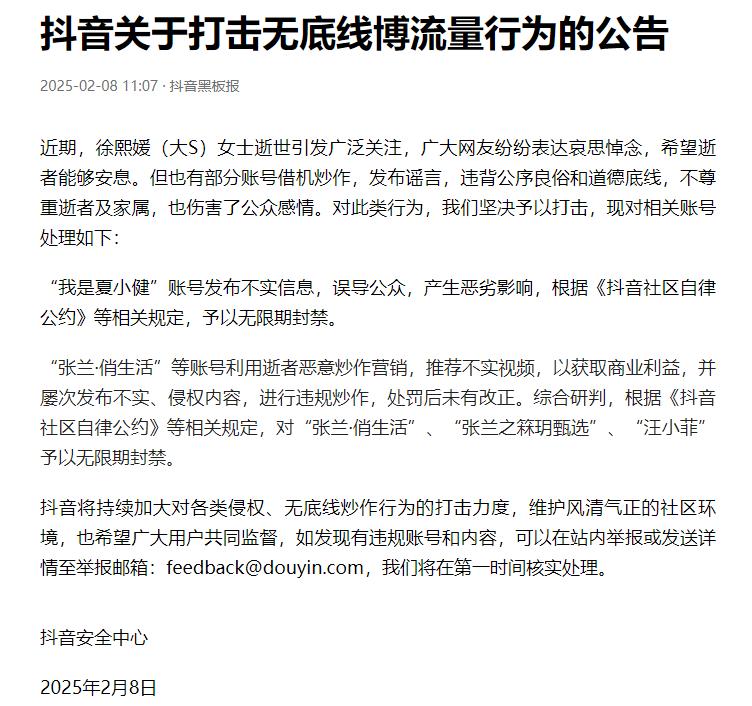 抖音关于打击无底线博流量行为的公告

2025-02-08 11:07 · 抖音黑板报

近期，徐熙媛（大S）女士逝世引发广泛关注，广大网友纷纷表达哀思悼念，希望逝者能够安息。但也有部分账号借机炒作，发布谣言，违背公序良俗和道德底线，不尊重逝者及家属，也伤害了公众感情。对此类行为，我们坚决予以打击，现对相关账号处理如下：

“我是夏小健”账号发布不实信息，误导公众，产生恶劣影响，根据《抖音社区自律公约》等相关规定，予以无限期封禁。

“张兰·俏生活”等账号利用逝者恶意炒作营销，推荐不实视频，以获取商业利益，并屡次发布不实、侵权内容，进行违规炒作，处罚后未有改正。综合研判，根据《抖音社区自律公约》等相关规定，对“张兰·俏生活”、“张兰之箖玥甄选”、“汪小菲”予以无限期封禁。

抖音将持续加大对各类侵权、无底线炒作行为的打击力度，维护风清气正的社区环境，也希望广大用户共同监督，如发现有违规账号和内容，可以在站内举报或发送详情至举报邮箱：feedback@douyin.com，我们将在第一时间核实处理。

抖音安全中心

2025年2月8日